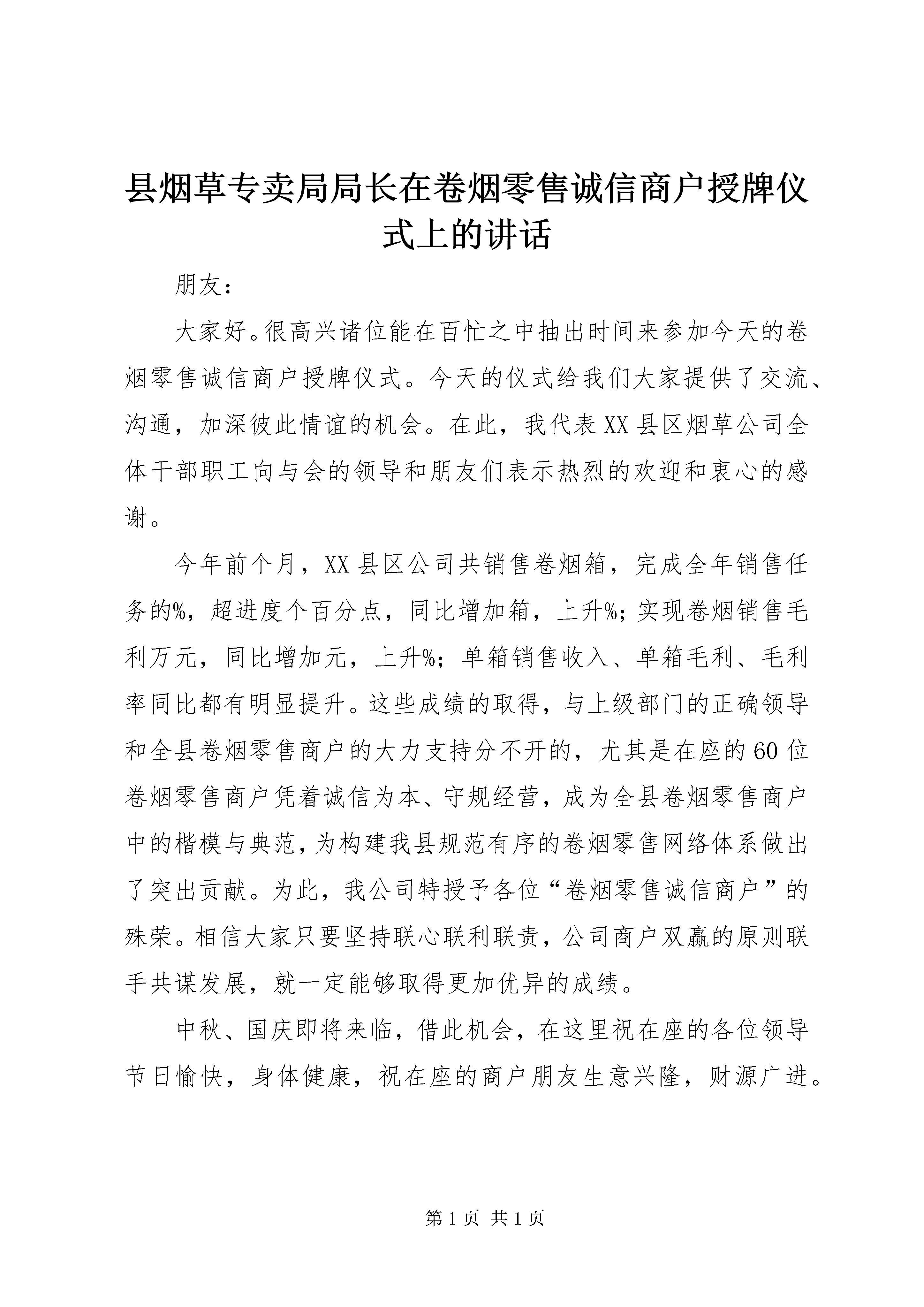 县烟草专卖局局长在卷烟零售诚信商户授牌仪式上的讲话

朋友：

大家好。很高兴诸位能在百忙之中抽出时间来参加今天的卷烟零售诚信商户授牌仪式。今天的仪式给我们大家提供了交流、沟通，加深彼此情谊的机会。在此，我代表XX县区烟草公司全体干部职工向与会的领导和朋友们表示热烈的欢迎和衷心的感谢。

今年前个月，XX县区公司共销售卷烟箱，完成全年销售任务的%，超进度个百分点，同比增加箱，上升%；实现卷烟销售毛利万元，同比增加元，上升%；单箱销售收入、单箱毛利、毛利率同比都有明显提升。这些成绩的取得，与上级部门的正确领导和全县卷烟零售商户的大力支持分不开的，尤其是在座的60位卷烟零售商户凭着诚信为本、守规经营，成为全县卷烟零售商户中的楷模与典范，为构建我县规范有序的卷烟零售网络体系做出了突出贡献。为此，我公司特授予各位“卷烟零售诚信商户”的殊荣。相信大家只要坚持联心联利联责，公司商户双赢的原则联手共谋发展，就一定能够取得更加优异的成绩。

中秋、国庆即将来临，借此机会，在这里祝在座的各位领导节日愉快，身体健康，祝在座的商户朋友生意兴隆，财源广进。

第1页 共1页